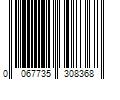 0 067735 308368